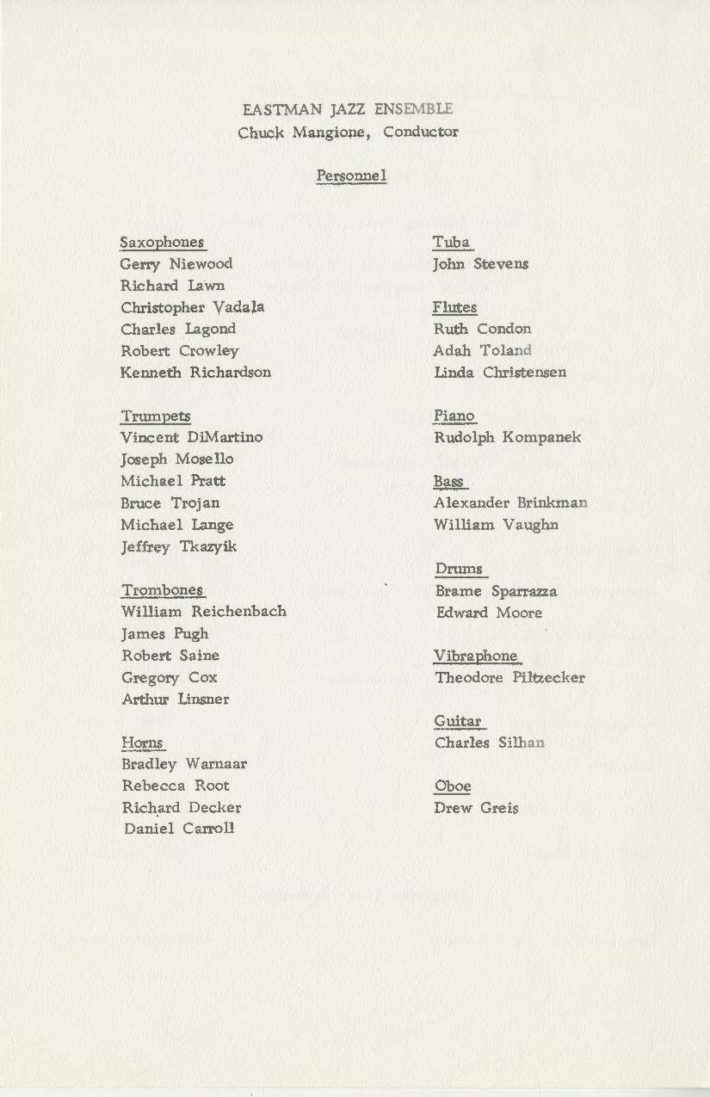 EASTMAN JAZZ ENSEMBLE
Chuck Mangione, Conductor

Personnel

Saxophones
Gerry Niewood
Richard Lawn
Christopher Vadala
Charles Lagond
Robert Crowley
Kenneth Richardson

Trumpets
Vincent DiMartino
Joseph Mosello
Michael Pratt
Bruce Trojan
Michael Lange
Jeffrey Tkazyik

Trombones
William Reichenbach
James Pugh
Robert Saine
Gregory Cox
Arthur Linsner

Horns
Bradley Warnaar
Rebecca Root
Richard Decker
Daniel Carroll

Tuba
John Stevens

Flutes
Ruth Condon
Adah Toland
Linda Christensen

Piano
Rudolph Kompanek

Bass
Alexander Brinkman
William Vaughn

Drums
Brame Sparrazza
Edward Moore

Vibraphone
Theodore Piltzecker

Guitar
Charles Silhan

Oboe
Drew Greis